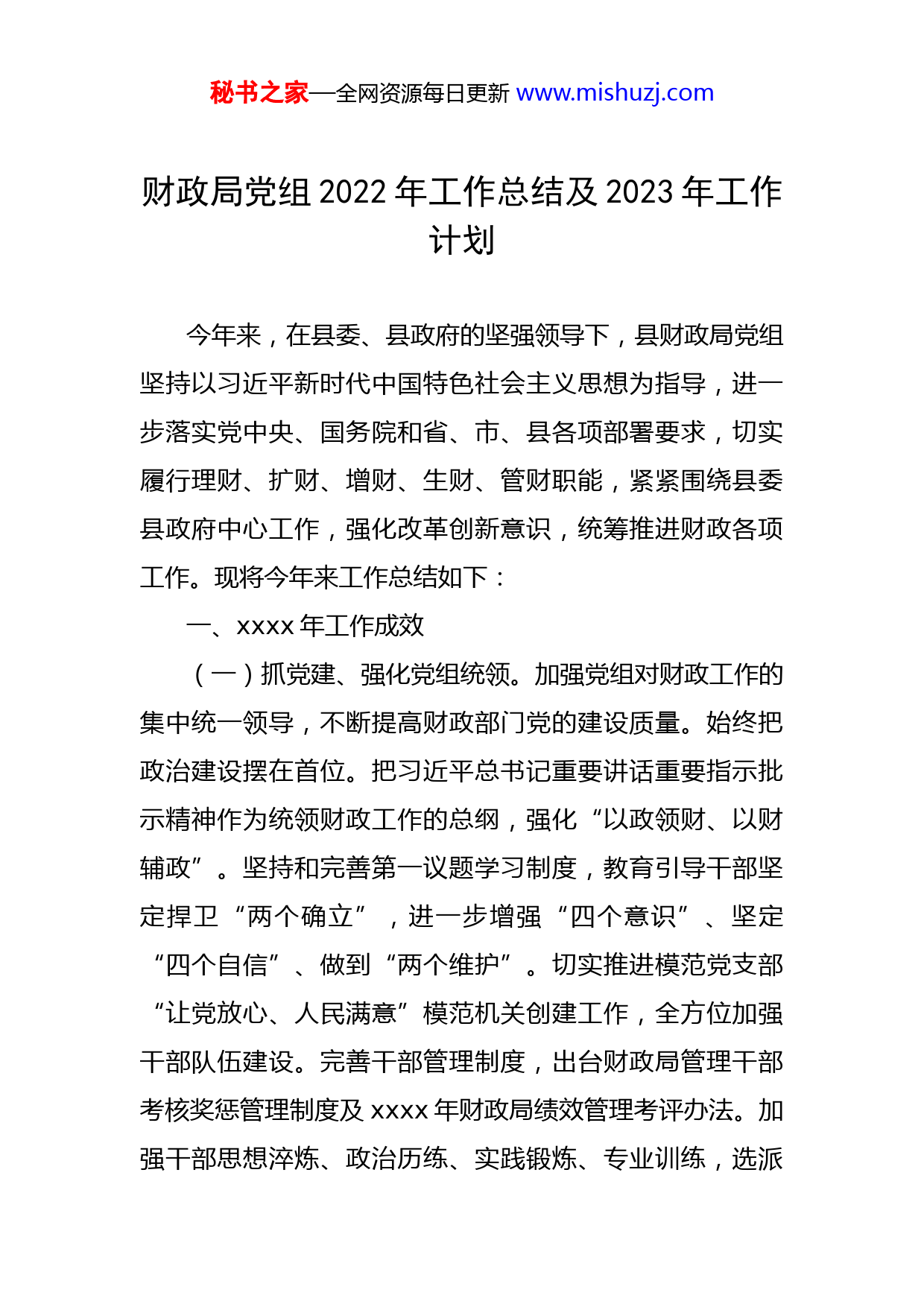 秘书之家—全网资源每日更新 www.mishuzj.com

财政局党组 2022 年工作总结及 2023 年工作计划

今年来，在县委、县政府的坚强领导下，县财政局党组坚持以习近平新时代中国特色社会主义思想为指导，进一步落实党中央、国务院和省、市、县各项部署要求，切实履行理财、扩财、增财、生财、管财职能，紧紧围绕县委县政府中心工作，强化改革创新意识，统筹推进财政各项工作。现将今年来工作总结如下：

一、xxxx 年工作成效

（一）抓党建、强化党组统领。加强党组对财政工作的集中统一领导，不断提高财政部门党的建设质量。始终把政治建设摆在首位。把习近平总书记重要讲话重要指示批示精神作为统领财政工作的总纲，强化“以政领财、以财辅政”。坚持和完善第一议题学习制度，教育引导干部坚定捍卫“两个确立”，进一步增强“四个意识”、坚定“四个自信”、做到“两个维护”。切实推进模范党支部“让党放心、人民满意”模范机关创建工作，全方位加强干部队伍建设。完善干部管理制度，出台财政局管理干部考核奖惩管理制度及 xxxx 年财政局绩效管理考评办法。加强干部思想淬炼、政治历练、实践锻炼、专业训练，选派